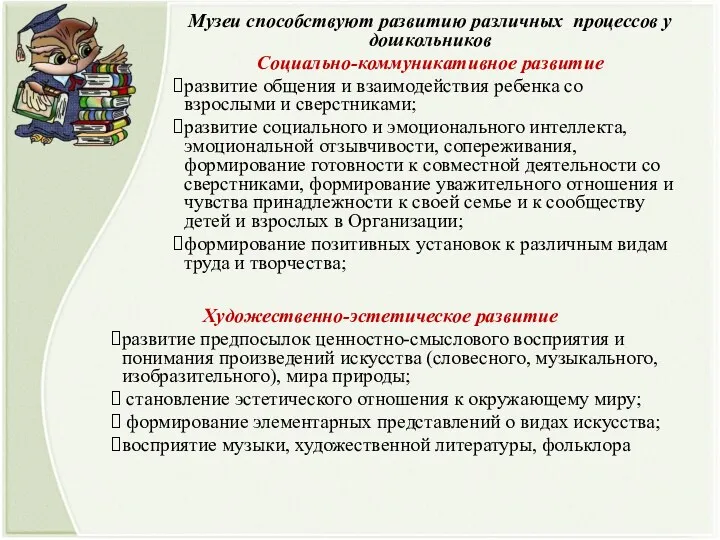 Музеи способствуют развитию различных процессов у дошкольников

Социально-коммуникативное развитие

развитие общения и взаимодействия ребенка со взрослыми и сверстниками;

развитие социального и эмоционального интеллекта, эмоциональной отзывчивости, сопереживания, формирование готовности к совместной деятельности со сверстниками, формирование уважительного отношения и чувства принадлежности к своей семье и к сообществу детей и взрослых в Организации;

формирование позитивных установок к различным видам труда и творчества;

Художественно-эстетическое развитие

развитие предпосылок ценностно-смыслового восприятия и понимания произведений искусства (словесного, музыкального, изобразительного), мира природы;

становление эстетического отношения к окружающему миру;

формирование элементарных представлений о видах искусства;

восприятие музыки, художественной литературы, фольклора